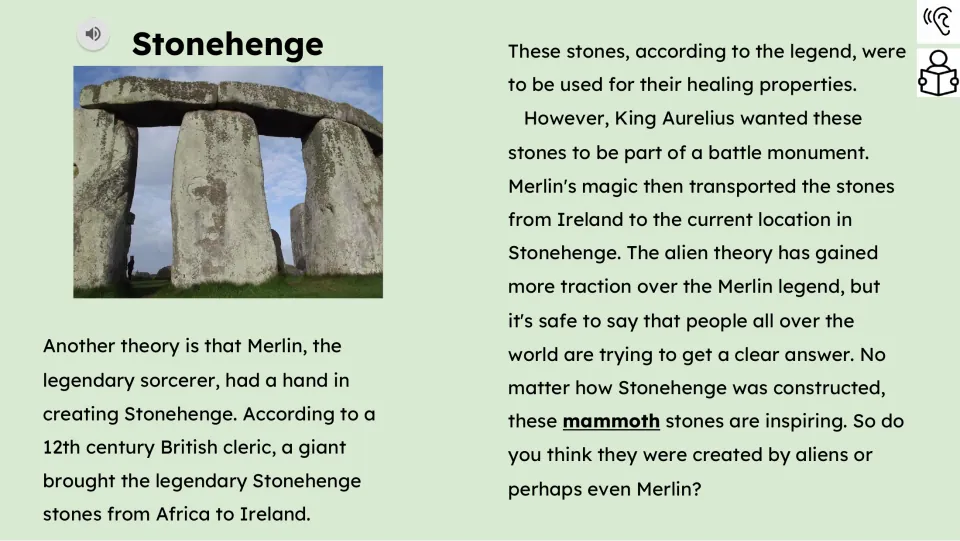 Stonehenge

Another theory is that Merlin, the legendary sorcerer, had a hand in creating Stonehenge. According to a 12th century British cleric, a giant brought the legendary Stonehenge stones from Africa to Ireland.

These stones, according to the legend, were to be used for their healing properties.

However, King Aurelius wanted these stones to be part of a battle monument. Merlin's magic then transported the stones from Ireland to the current location in Stonehenge. The alien theory has gained more traction over the Merlin legend, but it's safe to say that people all over the world are trying to get a clear answer. No matter how Stonehenge was constructed, these mammoth stones are inspiring. So do you think they were created by aliens or perhaps even Merlin?